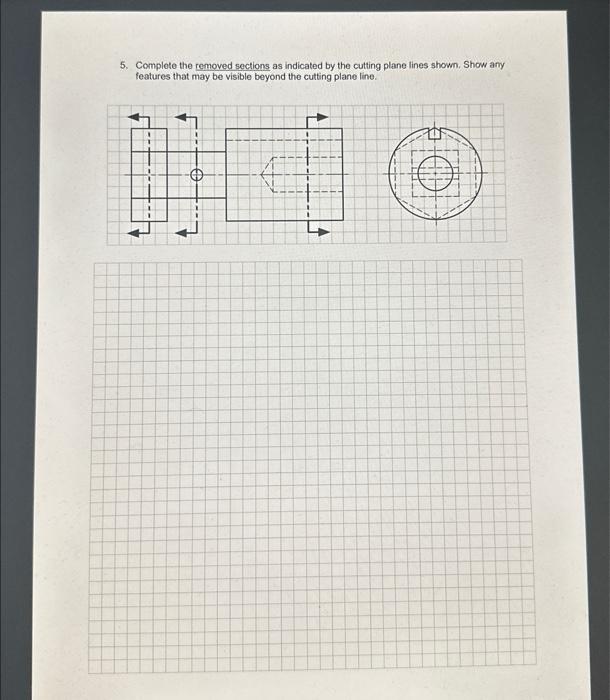 5. Complete the removed sections as indicated by the cutting plane lines shown. Show any features that may be visible beyond the cutting plane line.